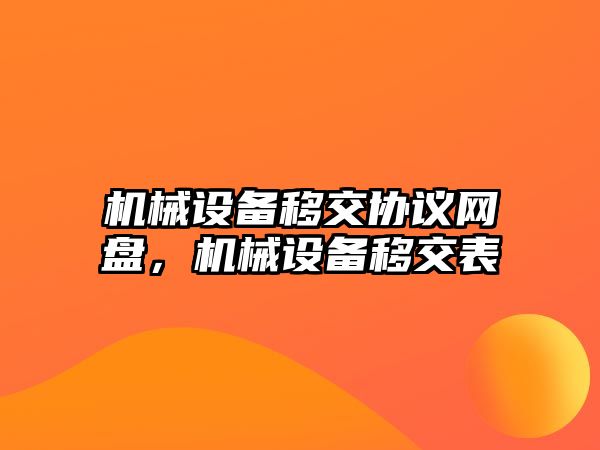 机械设备移交协议网盘，机械设备移交表